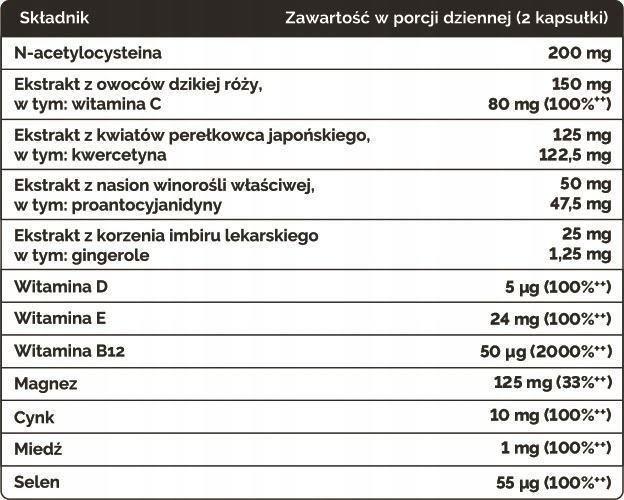 | Składnik | Zawartość w porcji dziennej (2 kapsułki) |
|---|---|
| N-acetylocysteina | 200 mg |
| Ekstrakt z owoców dzikiej róży, w tym: witamina C | 150 mg 80 mg (100%$^{++}$) |
| Ekstrakt z kwiatów perełkowca japońskiego, w tym: kwercetyna | 125 mg 122,5 mg |
| Ekstrakt z nasion winorośli właściwej, w tym: proantocyjanidyny | 50 mg 47,5 mg |
| Ekstrakt z korzenia imbiru lekarskiego w tym: gingerole | 25 mg 1,25 mg |
| Witamina D | 5 µg (100%$^{++}$) |
| Witamina E | 24 mg (100%$^{++}$) |
| Witamina B12 | 50 µg (2000%$^{++}$) |
| Magnez | 125 mg (33%$^{++}$) |
| Cynk | 10 mg (100%$^{++}$) |
| Miedź | 1 mg (100%$^{++}$) |
| Selen | 55 µg (100%$^{++}$) |